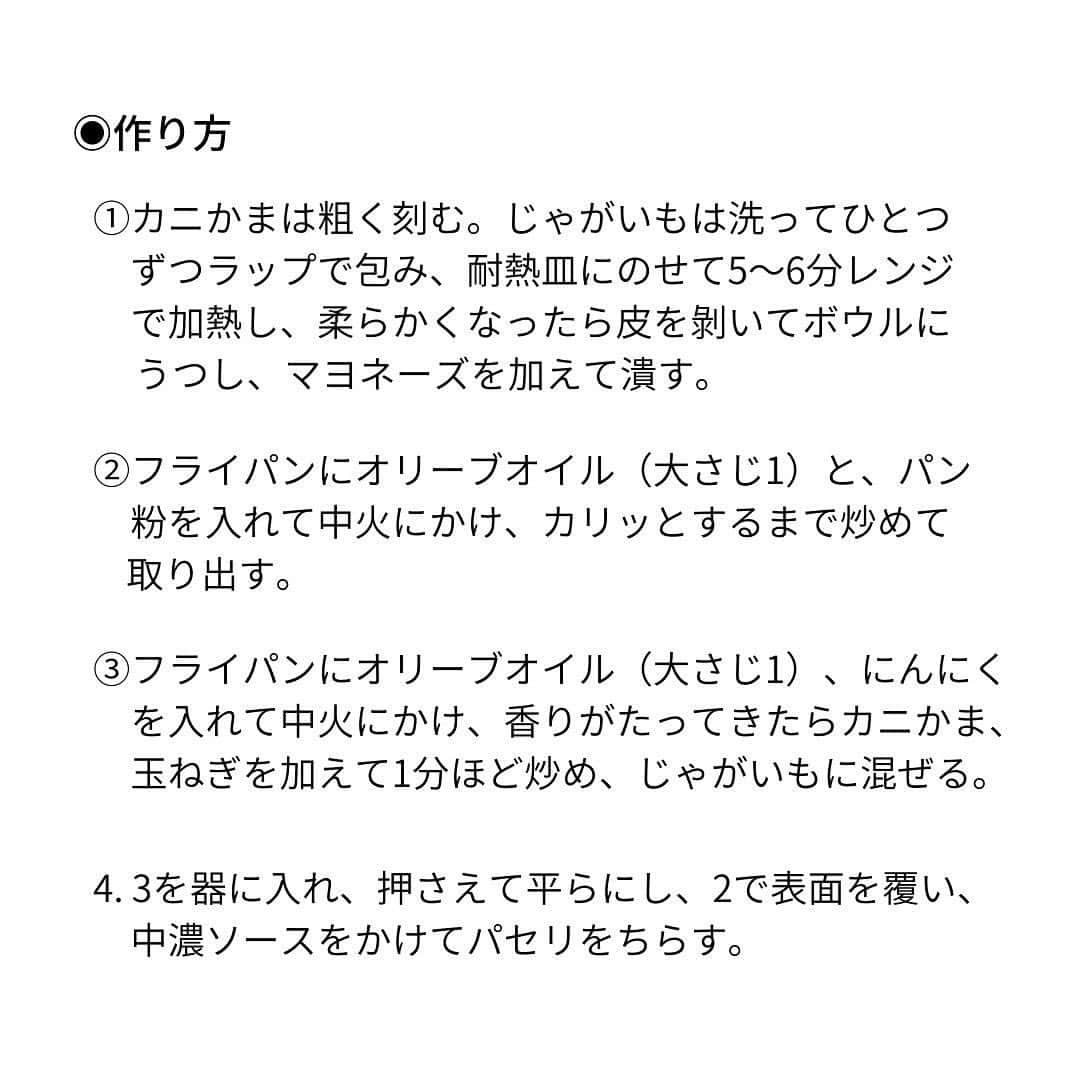 ◉作り方

①カニかまは粗く刻む。じゃがいもは洗ってひとつずつラップで包み、耐熱皿にのせて5〜6分レンジで加熱し、柔らかくなったら皮を剥いてボウルにうつし、マヨネーズを加えて潰す。

②フライパンにオリーブオイル（大さじ1）と、パン粉を入れて中火にかけ、カリッとするまで炒めて取り出す。

③フライパンにオリーブオイル（大さじ1）、にんにくを入れて中火にかけ、香りがたってきたらカニかま、玉ねぎを加えて1分ほど炒め、じゃがいもに混ぜる。

4. 3を器に入れ、押さえて平らにし、2で表面を覆い、中濃ソースをかけてパセリをちらす。